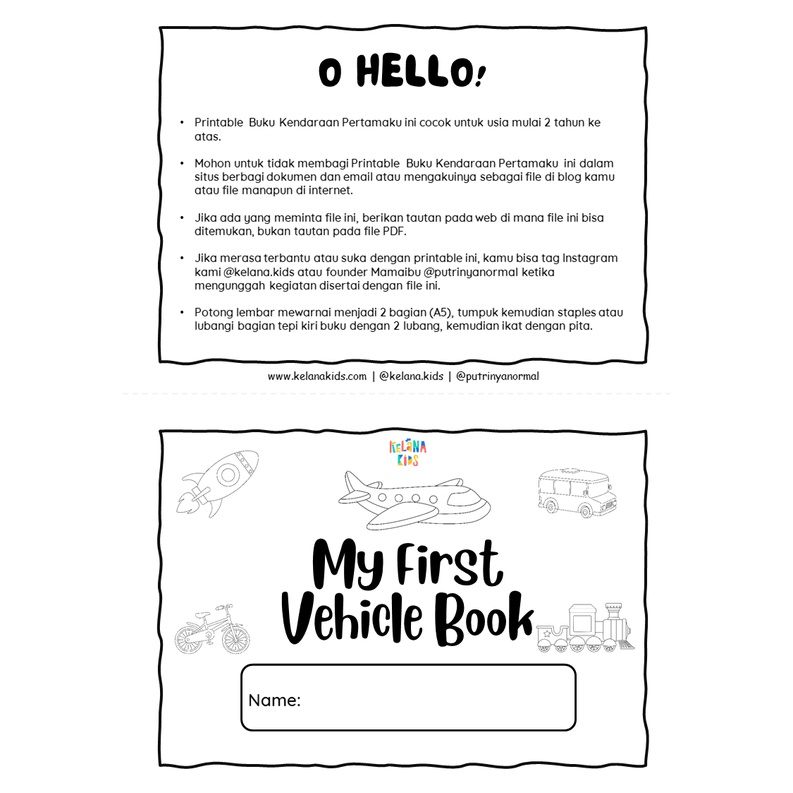 O HELLO!

• Printable Buku Kendaraan Pertamaku ini cocok untuk usia mulai 2 tahun ke atas.

• Mohon untuk tidak membagi Printable Buku Kendaraan Pertamaku ini dalam situs berbagi dokumen dan email atau mengakuinya sebagai file di blog kamu atau file manapun di internet.

• Jika ada yang meminta file ini, berikan tautan pada web di mana file ini bisa ditemukan, bukan tautan pada file PDF.

• Jika merasa terbantu atau suka dengan printable ini, kamu bisa tag Instagram kami @kelana.kids atau founder Mamaibu @putrinyanormal ketika mengunggah kegiatan disertai dengan file ini.

• Potong lembar mewarnai menjadi 2 bagian (A5), tumpuk kemudian staples atau lubangi bagian tepi kiri buku dengan 2 lubang, kemudian ikat dengan pita.

www.kelanakids.com | @kelana.kids | @putrinyanormal

KELANA KIDS

My First Vehicle Book

Name: